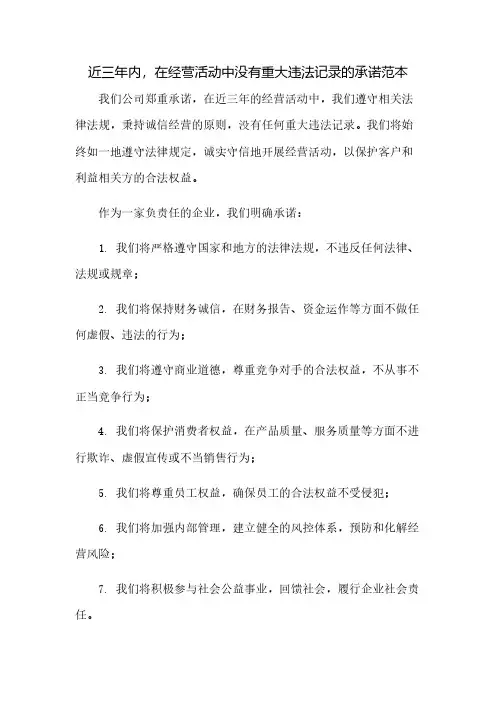 近三年内，在经营活动中没有重大违法记录的承诺范本

我们公司郑重承诺，在近三年的经营活动中，我们遵守相关法律法规，秉持诚信经营的原则，没有任何重大违法记录。我们将始终如一地遵守法律规定，诚实守信地开展经营活动，以保护客户和利益相关方的合法权益。

作为一家负责任的企业，我们明确承诺：

1. 我们将严格遵守国家和地方的法律法规，不违反任何法律、法规或规章；

2. 我们将保持财务诚信，在财务报告、资金运作等方面不做任何虚假、违法的行为；

3. 我们将遵守商业道德，尊重竞争对手的合法权益，不从事不正当竞争行为；

4. 我们将保护消费者权益，在产品质量、服务质量等方面不进行欺诈、虚假宣传或不当销售行为；

5. 我们将尊重员工权益，确保员工的合法权益不受侵犯；

6. 我们将加强内部管理，建立健全的风控体系，预防和化解经营风险；

7. 我们将积极参与社会公益事业，回馈社会，履行企业社会责任。